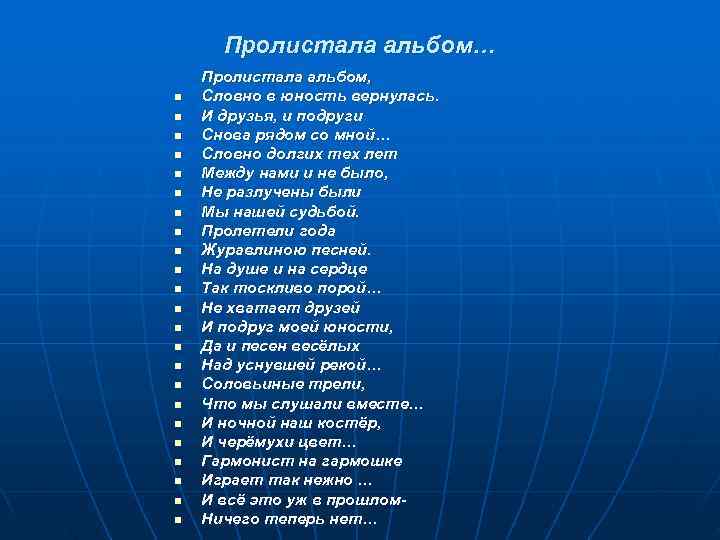 Пролистала альбом…

Пролистала альбом,
Словно в юность вернулась.
И друзья, и подруги
Снова рядом со мной…
Словно долгих тех лет
Между нами и не было,
Не разлучены были
Мы нашей судьбой.
Пролетели года
Журавлиною песней.
На душе и на сердце
Так тоскливо порой…
Не хватает друзей
И подруг моей юности,
Да и песен весёлых
Над уснувшей рекой…
Соловьиные трели,
Что мы слушали вместе…
И ночной наш костёр,
И черёмухи цвет…
Гармонист на гармошке
Играет так нежно …
И всё это уж в прошлом-
Ничего теперь нет…